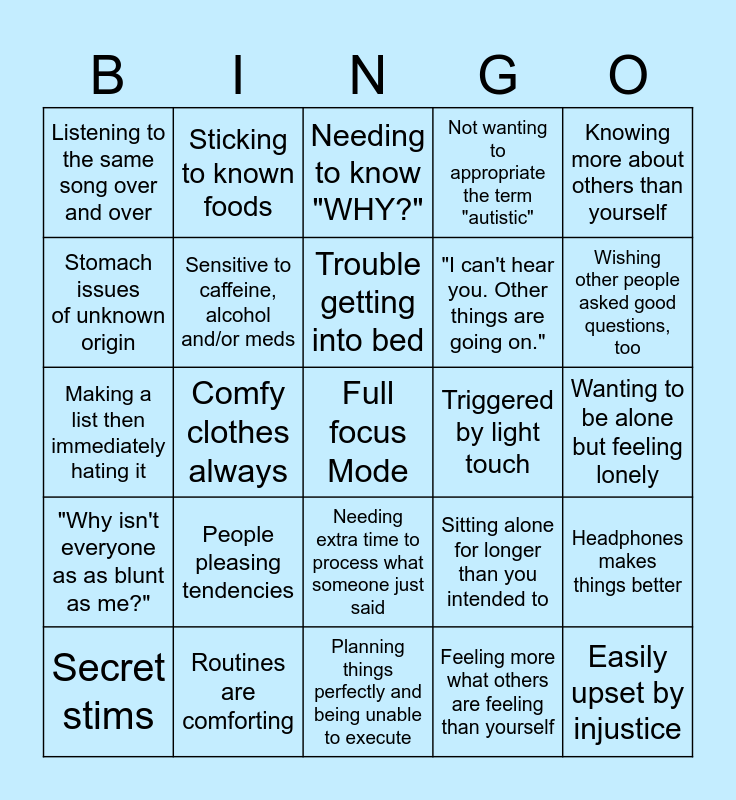 | B | I | N | G | O |
|---|---|---|---|---|
| Listening to the same song over and over | Sticking to known foods | Needing to know "WHY?" | Not wanting to appropriate the term "autistic" | Knowing more about others than yourself |
| Stomach issues of unknown origin | Sensitive to caffeine, alcohol and/or meds | Trouble getting into bed | "I can't hear you. Other things are going on." | Wishing other people asked good questions, too |
| Making a list then immediately hating it | Comfy clothes always | Full focus Mode | Triggered by light touch | Wanting to be alone but feeling lonely |
| "Why isn't everyone as as blunt as me?" | People pleasing tendencies | Needing extra time to process what someone just said | Sitting alone for longer than you intended to | Headphones makes things better |
| Secret stims | Routines are comforting | Planning things perfectly and being unable to execute | Feeling more what others are feeling than yourself | Easily upset by injustice |